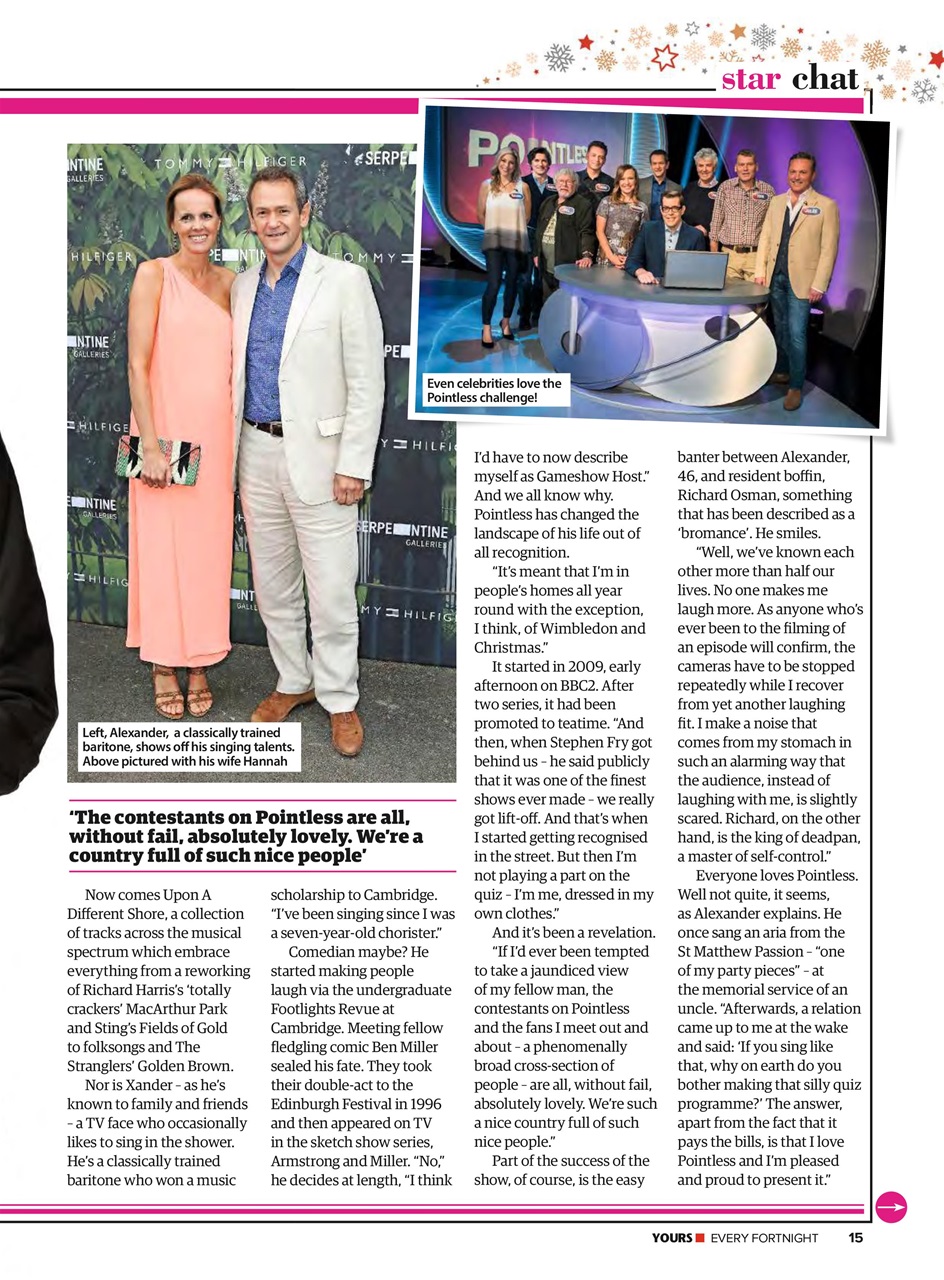 star chat

Even celebrities love the Pointless challenge!

Left, Alexander, a classically trained baritone, shows off his singing talents. Above pictured with his wife Hannah

'The contestants on Pointless are all, without fail, absolutely lovely. We're a country full of such nice people'

Now comes Upon A Different Shore, a collection of tracks across the musical spectrum which embrace everything from a reworking of Richard Harris's 'totally crackers' MacArthur Park and Sting's Fields of Gold to folksongs and The Stranglers' Golden Brown.

Nor is Xander – as he's known to family and friends – a TV face who occasionally likes to sing in the shower. He's a classically trained baritone who won a music scholarship to Cambridge. "I've been singing since I was a seven-year-old chorister."

Comedian maybe? He started making people laugh via the undergraduate Footlights Revue at Cambridge. Meeting fellow fledgling comic Ben Miller sealed his fate. They took their double-act to the Edinburgh Festival in 1996 and then appeared on TV in the sketch show series, Armstrong and Miller. "No," he decides at length, "I think I'd have to now describe myself as Gameshow Host." And we all know why. Pointless has changed the landscape of his life out of all recognition.

"It's meant that I'm in people's homes all year round with the exception, I think, of Wimbledon and Christmas."

It started in 2009, early afternoon on BBC2. After two series, it had been promoted to teatime. "And then, when Stephen Fry got behind us – he said publicly that it was one of the finest shows ever made – we really got lift-off. And that's when I started getting recognised in the street. But then I'm not playing a part on the quiz – I'm me, dressed in my own clothes."

And it's been a revelation.

"If I'd ever been tempted to take a jaundiced view of my fellow man, the contestants on Pointless and the fans I meet out and about – a phenomenally broad cross-section of people – are all, without fail, absolutely lovely. We're such a nice country full of such nice people."

Part of the success of the show, of course, is the easy banter between Alexander, 46, and resident boffin, Richard Osman, something that has been described as a 'bromance'. He smiles.

"Well, we've known each other more than half our lives. No one makes me laugh more. As anyone who's ever been to the filming of an episode will confirm, the cameras have to be stopped repeatedly while I recover from yet another laughing fit. I make a noise that comes from my stomach in such an alarming way that the audience, instead of laughing with me, is slightly scared. Richard, on the other hand, is the king of deadpan, a master of self-control."

Everyone loves Pointless. Well not quite, it seems, as Alexander explains. He once sang an aria from the St Matthew Passion – "one of my party pieces" – at the memorial service of an uncle. "Afterwards, a relation came up to me at the wake and said: 'If you sing like that, why on earth do you bother making that silly quiz programme?' The answer, apart from the fact that it pays the bills, is that I love Pointless and I'm pleased and proud to present it."

YOURS EVERY FORTNIGHT 15